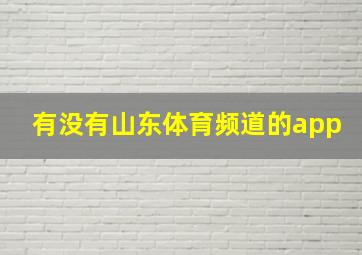 有没有山东体育频道的app